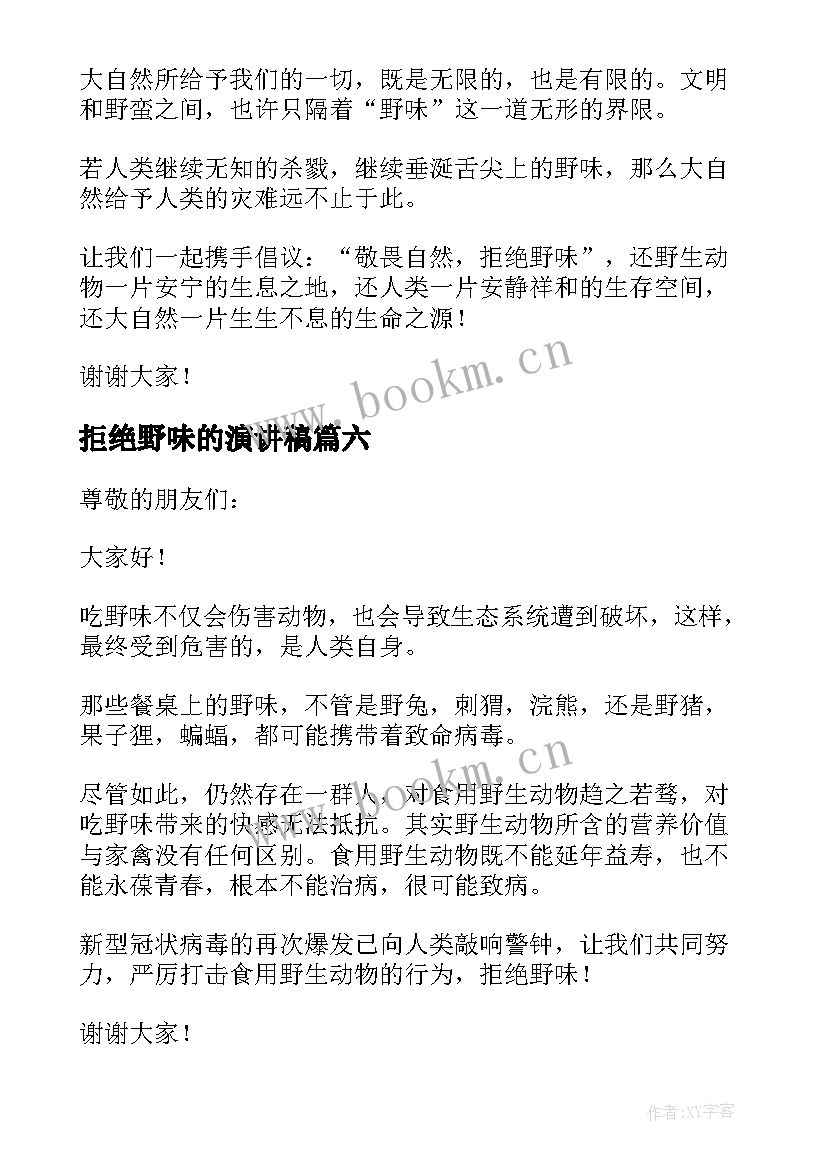 大自然所给予我们的一切，既是无限的，也是有限的。文明和野蛮之间，也许只隔着“野味”这一道无形的界限。

若人类继续无知的杀戮，继续垂涎舌尖上的野味，那么大自然给予人类的灾难远不止于此。

让我们一起携手倡议：“敬畏自然，拒绝野味”，还野生动物一片安宁的生息之地，还人类一片安静祥和的生存空间，还大自然一片生生不息的生命之源！

谢谢大家！

www.bookm.cn

拒绝野味的演讲稿篇六

尊敬的朋友们：

大家好！

吃野味不仅会伤害动物，也会导致生态系统遭到破坏，这样，最终受到危害的，是人类自身。

那些餐桌上的野味，不管是野兔，刺猬，浣熊，还是野猪，果子狸，蝙蝠，都可能携带着致命病毒。

www.bookm.cn

尽管如此，仍然存在一群人，对食用野生动物趋之若鹜，对吃野味带来的快感无法抵抗。其实野生动物所含的营养价值与家禽没有任何区别。食用野生动物既不能延年益寿，也不能永葆青春，根本不能治病，很可能致病。

新型冠状病毒的再次爆发已向人类敲响警钟，让我们共同努力，严厉打击食用野生动物的行为，拒绝野味！

谢谢大家！

作者:XY字客